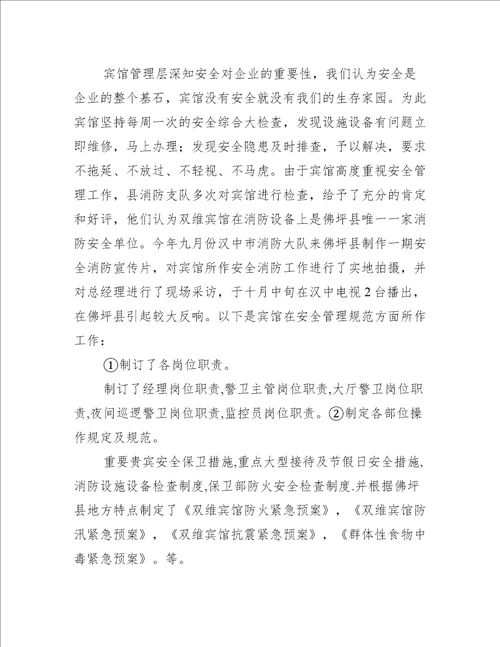 宾馆管理层深知安全对企业的重要性，我们认为安全是企业的整个基石，宾馆没有安全就没有我们的生存家园。为此宾馆坚持每周一次的安全综合大检查，发现设施设备有问题立即维修，马上办理；发现安全隐患及时排查，予以解决，要求不拖延、不放过、不轻视、不马虎。由于宾馆高度重视安全管理工作，县消防支队多次对宾馆进行检查，给予了充分的肯定和好评，他们认为双维宾馆在消防设备上是佛坪县唯一一家消防安全单位。今年九月份汉中市消防大队来佛坪县制作一期安全消防宣传片，对宾馆所作安全消防工作进行了实地拍摄，并对总经理进行了现场采访，于十月中旬在汉中电视2台播出，在佛坪县引起较大反响。以下是宾馆在安全管理规范方面所作工作：

①制订了各岗位职责。

制订了经理岗位职责,警卫主管岗位职责,大厅警卫岗位职责,夜间巡逻警卫岗位职责,监控员岗位职责。②制定各部位操作规定及规范。

重要贵宾安全保卫措施,重点大型接待及节假日安全措施,消防设施设备检查制度,保卫部防火安全检查制度.并根据佛坪县地方特点制定了《双维宾馆防火紧急预案》，《双维宾馆防汛紧急预案》，《双维宾馆抗震紧急预案》，《群体性食物中毒紧急预案》。等。